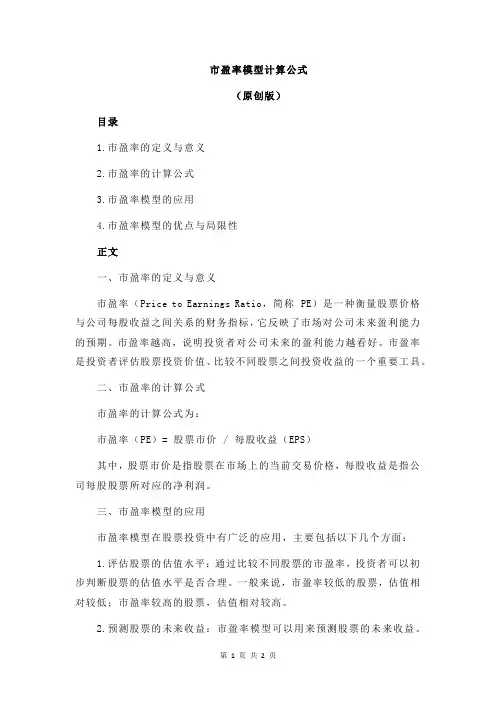 市盈率模型计算公式

（原创版）

目录

1.市盈率的定义与意义

2.市盈率的计算公式

3.市盈率模型的应用

4.市盈率模型的优点与局限性

正文

一、市盈率的定义与意义

市盈率（Price to Earnings Ratio，简称 PE）是一种衡量股票价格与公司每股收益之间关系的财务指标，它反映了市场对公司未来盈利能力的预期。市盈率越高，说明投资者对公司未来的盈利能力越看好。市盈率是投资者评估股票投资价值、比较不同股票之间投资收益的一个重要工具。

二、市盈率的计算公式

市盈率的计算公式为：

市盈率（PE）= 股票市价 / 每股收益（EPS）

其中，股票市价是指股票在市场上的当前交易价格，每股收益是指公司每股股票所对应的净利润。

三、市盈率模型的应用

市盈率模型在股票投资中有广泛的应用，主要包括以下几个方面：

1.评估股票的估值水平：通过比较不同股票的市盈率，投资者可以初步判断股票的估值水平是否合理。一般来说，市盈率较低的股票，估值相对较低；市盈率较高的股票，估值相对较高。

2.预测股票的未来收益：市盈率模型可以用来预测股票的未来收益。

第 1 页 共 2 页